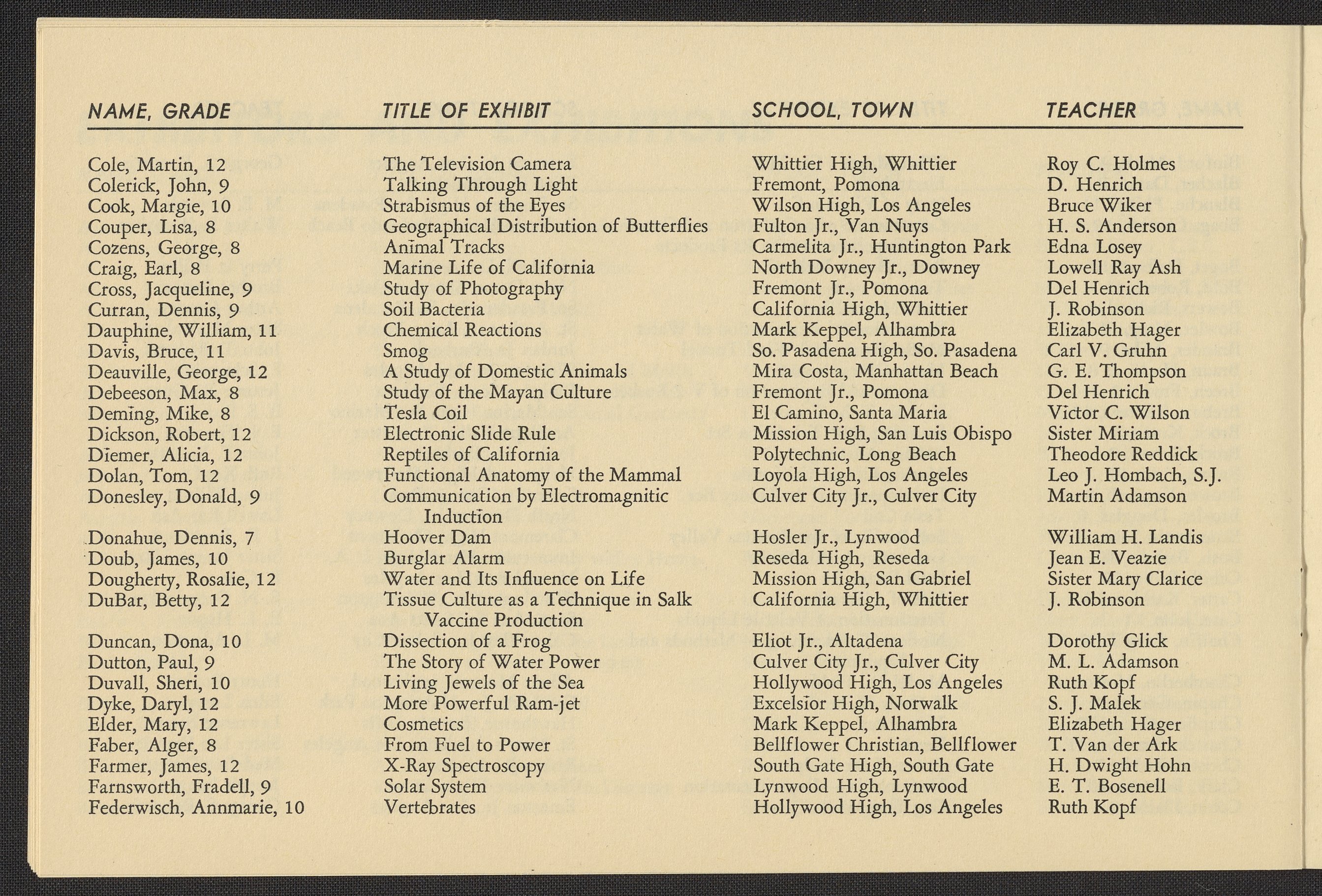 | NAME, GRADE | TITLE OF EXHIBIT | SCHOOL, TOWN | TEACHER |
|---|---|---|---|
| Cole, Martin, 12 | The Television Camera | Whittier High, Whittier | Roy C. Holmes |
| Colerick, John, 9 | Talking Through Light | Fremont, Pomona | D. Henrich |
| Cook, Margie, 10 | Strabismus of the Eyes | Wilson High, Los Angeles | Bruce Wiker |
| Couper, Lisa, 8 | Geographical Distribution of Butterflies | Fulton Jr., Van Nuys | H. S. Anderson |
| Cozens, George, 8 | Animal Tracks | Carmelita Jr., Huntington Park | Edna Losey |
| Craig, Earl, 8 | Marine Life of California | North Downey Jr., Downey | Lowell Ray Ash |
| Cross, Jacqueline, 9 | Study of Photography | Fremont Jr., Pomona | Del Henrich |
| Curran, Dennis, 9 | Soil Bacteria | California High, Whittier | J. Robinson |
| Dauphine, William, 11 | Chemical Reactions | Mark Keppel, Alhambra | Elizabeth Hager |
| Davis, Bruce, 11 | Smog | So. Pasadena High, So. Pasadena | Carl V. Gruhn |
| Deauville, George, 12 | A Study of Domestic Animals | Mira Costa, Manhattan Beach | G. E. Thompson |
| Debeeson, Max, 8 | Study of the Mayan Culture | Fremont Jr., Pomona | Del Henrich |
| Deming, Mike, 8 | Tesla Coil | El Camino, Santa Maria | Victor C. Wilson |
| Dickson, Robert, 12 | Electronic Slide Rule | Mission High, San Luis Obispo | Sister Miriam |
| Diemer, Alicia, 12 | Reptiles of California | Polytechnic, Long Beach | Theodore Reddick |
| Dolan, Tom, 12 | Functional Anatomy of the Mammal | Loyola High, Los Angeles | Leo J. Hombach, S.J. |
| Donesley, Donald, 9 | Communication by Electromagnitic Induction | Culver City Jr., Culver City | Martin Adamson |
| Donahue, Dennis, 7 | Hoover Dam | Hosler Jr., Lynwood | William H. Landis |
| Doub, James, 10 | Burglar Alarm | Reseda High, Reseda | Jean E. Veazie |
| Dougherty, Rosalie, 12 | Water and Its Influence on Life | Mission High, San Gabriel | Sister Mary Clarice |
| DuBar, Betty, 12 | Tissue Culture as a Technique in Salk Vaccine Production | California High, Whittier | J. Robinson |
| Duncan, Dona, 10 | Dissection of a Frog | Eliot Jr., Altadena | Dorothy Glick |
| Dutton, Paul, 9 | The Story of Water Power | Culver City Jr., Culver City | M. L. Adamson |
| Duvall, Sheri, 10 | Living Jewels of the Sea | Hollywood High, Los Angeles | Ruth Kopf |
| Dyke, Daryl, 12 | More Powerful Ram-jet | Excelsior High, Norwalk | S. J. Malek |
| Elder, Mary, 12 | Cosmetics | Mark Keppel, Alhambra | Elizabeth Hager |
| Faber, Alger, 8 | From Fuel to Power | Bellflower Christian, Bellflower | T. Van der Ark |
| Farmer, James, 12 | X-Ray Spectroscopy | South Gate High, South Gate | H. Dwight Hohn |
| Farnsworth, Fradell, 9 | Solar System | Lynwood High, Lynwood | E. T. Bosenell |
| Federwisch, Annmarie, 10 | Vertebrates | Hollywood High, Los Angeles | Ruth Kopf |